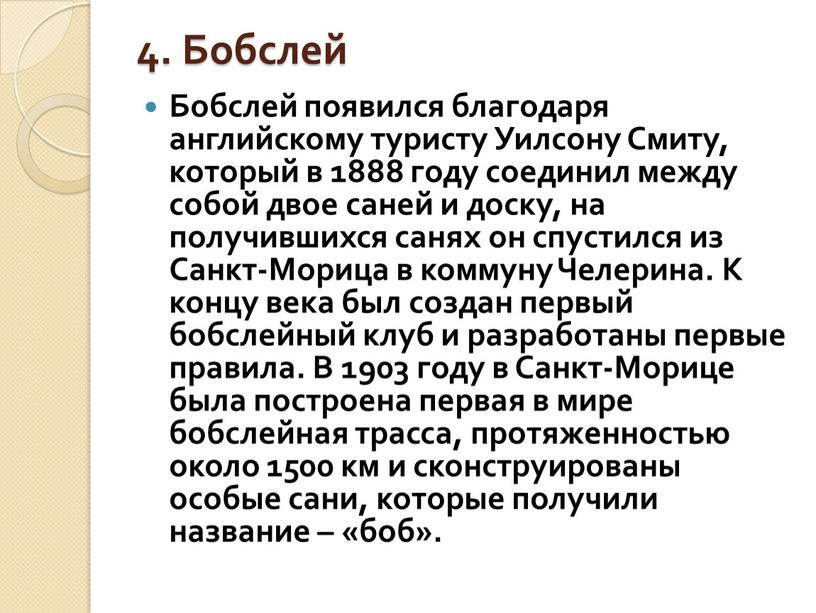 4. Бобслей

Бобслей появился благодаря английскому туристу Уилсону Смиту, который в 1888 году соединил между собой двое саней и доску, на получившихся санях он спустился из Санкт-Морица в коммуну Челерина. К концу века был создан первый бобслейный клуб и разработаны первые правила. В 1903 году в Санкт-Морице была построена первая в мире бобслейная трасса, протяженностью около 1500 км и сконструированы особые сани, которые получили название – «боб».